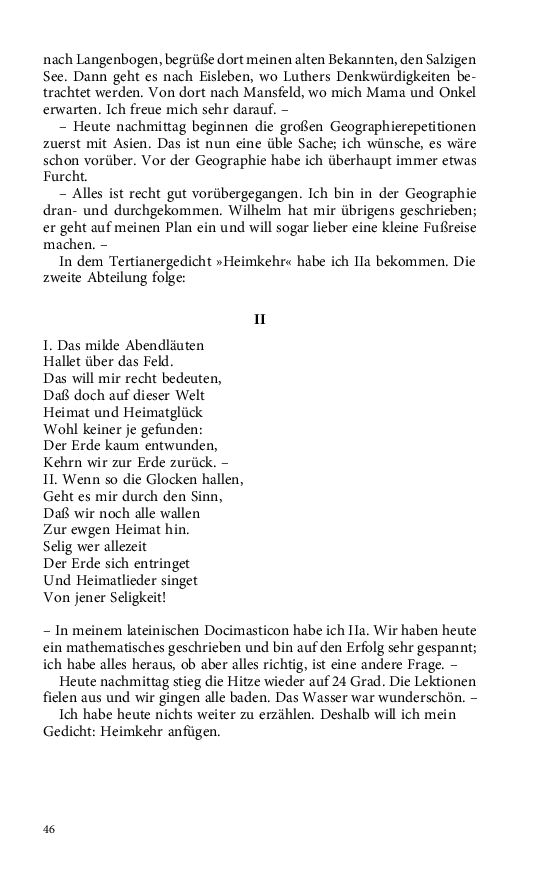 nach Langenbogen, begrüße dort meinen alten Bekannten, den Salzigen See. Dann geht es nach Eisleben, wo Luthers Denkwürdigkeiten betrachtet werden. Von dort nach Mansfeld, wo mich Mama und Onkel erwarten. Ich freue mich sehr darauf. –

– Heute nachmittag beginnen die großen Geographierepetitionen zuerst mit Asien. Das ist nun eine üble Sache; ich wünsche, es wäre schon vorüber. Vor der Geographie habe ich überhaupt immer etwas Furcht.

– Alles ist recht gut vorübergegangen. Ich bin in der Geographie dran- und durchgekommen. Wilhelm hat mir übrigens geschrieben; er geht auf meinen Plan ein und will sogar lieber eine kleine Fußreise machen. –

In dem Tertianergedicht »Heimkehr« habe ich IIa bekommen. Die zweite Abteilung folge:

II

I. Das milde Abendläuten
Hallet über das Feld.
Das will mir recht bedeuten,
Daß doch auf dieser Welt
Heimat und Heimatglück
Wohl keiner je gefunden:
Der Erde kaum entwunden,
Kehrn wir zur Erde zurück. –
II. Wenn so die Glocken hallen,
Geht es mir durch den Sinn,
Daß wir noch alle wallen
Zur ewgen Heimat hin.
Selig wer allezeit
Der Erde sich entringet
Und Heimatlieder singet
Von jener Seligkeit!

– In meinem lateinischen Docimasticon habe ich IIa. Wir haben heute ein mathematisches geschrieben und bin auf den Erfolg sehr gespannt; ich habe alles heraus, ob aber alles richtig, ist eine andere Frage. –

Heute nachmittag stieg die Hitze wieder auf 24 Grad. Die Lektionen fielen aus und wir gingen alle baden. Das Wasser war wunderschön. –

Ich habe heute nichts weiter zu erzählen. Deshalb will ich mein Gedicht: Heimkehr anfügen.

46